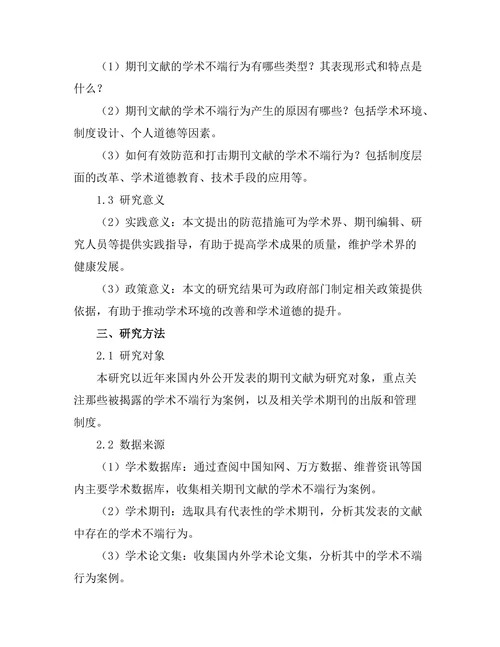 （1）期刊文献的学术不端行为有哪些类型？其表现形式和特点是什么？

（2）期刊文献的学术不端行为产生的原因有哪些？包括学术环境、制度设计、个人道德等因素。

（3）如何有效防范和打击期刊文献的学术不端行为？包括制度层面的改革、学术道德教育、技术手段的应用等。

1.3 研究意义

（2）实践意义：本文提出的防范措施可为学术界、期刊编辑、研究人员等提供实践指导，有助于提高学术成果的质量，维护学术界的健康发展。

（3）政策意义：本文的研究结果可为政府部门制定相关政策提供依据，有助于推动学术环境的改善和学术道德的提升。

三、研究方法

2.1 研究对象

本研究以近年来国内外公开发表的期刊文献为研究对象，重点关注那些被揭露的学术不端行为案例，以及相关学术期刊的出版和管理制度。

2.2 数据来源

（1）学术数据库：通过查阅中国知网、万方数据、维普资讯等国内主要学术数据库，收集相关期刊文献的学术不端行为案例。

（2）学术期刊：选取具有代表性的学术期刊，分析其发表的文献中存在的学术不端行为。

（3）学术论文集：收集国内外学术论文集，分析其中的学术不端行为案例。